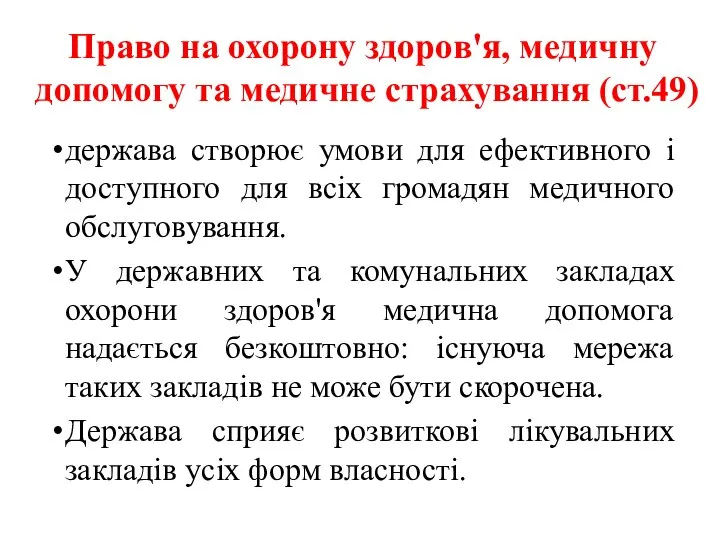 Право на охорону здоров'я, медичну допомогу та медичне страхування (ст.49)

•держава створює умови для ефективного і доступного для всіх громадян медичного обслуговування.

•У державних та комунальних закладах охорони здоров'я медична допомога надається безкоштовно: існуюча мережа таких закладів не може бути скорочена.

•Держава сприяє розвиткові лікувальних закладів усіх форм власності.